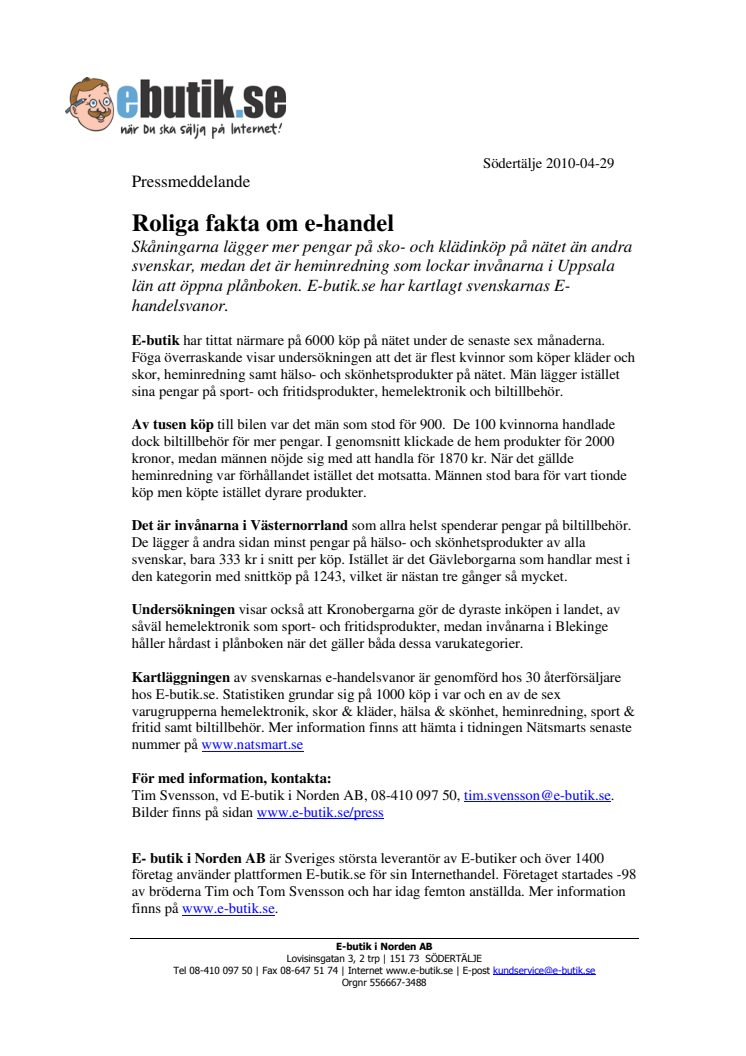 ebutik.se
när Du ska sälja på Internet!

Södertälje 2010-04-29

Pressmeddelande

Roliga fakta om e-handel

Skåningarna lägger mer pengar på sko- och klädinköp på nätet än andra svenskar, medan det är heminredning som lockar invånarna i Uppsala län att öppna plånboken. E-butik.se har kartlagt svenskarnas E-handelsvanor.

E-butik har tittat närmare på 6000 köp på nätet under de senaste sex månaderna. Föga överraskande visar undersökningen att det är flest kvinnor som köper kläder och skor, heminredning samt hälso- och skönhetsprodukter på nätet. Män lägger istället sina pengar på sport- och fritidsprodukter, hemelektronik och biltillbehör.

Av tusen köp till bilen var det män som stod för 900. De 100 kvinnorna handlade dock biltillbehör för mer pengar. I genomsnitt klickade de hem produkter för 2000 kronor, medan männen nöjde sig med att handla för 1870 kr. När det gällde heminredning var förhållandet istället det motsatta. Männen stod bara för vart tionde köp men köpte istället dyrare produkter.

Det är invånarna i Västernorrland som allra helst spenderar pengar på biltillbehör. De lägger å andra sidan minst pengar på hälso- och skönhetsprodukter av alla svenskar, bara 333 kr i snitt per köp. Istället är det Gävleborgarna som handlar mest i den kategorin med snittköp på 1243, vilket är nästan tre gånger så mycket.

Undersökningen visar också att Kronobergarna gör de dyraste inköpen i landet, av såväl hemelektronik som sport- och fritidsprodukter, medan invånarna i Blekinge håller hårdast i plånboken när det gäller båda dessa varukategorier.

Kartläggningen av svenskarnas e-handelsvanor är genomförd hos 30 återförsäljare hos E-butik.se. Statistiken grundar sig på 1000 köp i var och en av de sex varugrupperna hemelektronik, skor & kläder, hälsa & skönhet, heminredning, sport & fritid samt biltillbehör. Mer information finns att hämta i tidningen Nätsmarts senaste nummer på www.natsmart.se

För med information, kontakta:
Tim Svensson, vd E-butik i Norden AB, 08-410 097 50, tim.svensson@e-butik.se.
Bilder finns på sidan www.e-butik.se/press

E- butik i Norden AB är Sveriges största leverantör av E-butiker och över 1400 företag använder plattformen E-butik.se för sin Internethandel. Företaget startades -98 av bröderna Tim och Tom Svensson och har idag femton anställda. Mer information finns på www.e-butik.se.

E-butik i Norden AB
Lovisinsgatan 3, 2 trp | 151 73 SÖDERTÄLJE
Tel 08-410 097 50 | Fax 08-647 51 74 | Internet www.e-butik.se | E-post kundservice@e-butik.se
Orgnr 556667-3488